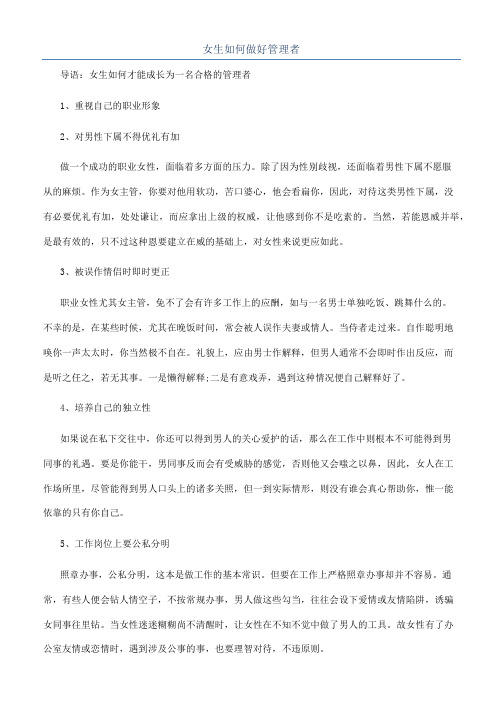 女生如何做好管理者

导语：女生如何才能成长为一名合格的管理者

1、重视自己的职业形象

2、对男性下属不得优礼有加

做一个成功的职业女性，面临着多方面的压力。除了因为性别歧视，还面临着男性下属不愿服从的麻烦。作为女主管，你要对他用软功，苦口婆心，他会看扁你，因此，对待这类男性下属，没有必要优礼有加，处处谦让，而应拿出上级的权威，让他感到你不是吃素的。当然，若能恩威并举，是最有效的，只不过这种恩要建立在威的基础上，对女性来说更应如此。

3、被误作情侣时即时更正

职业女性尤其女主管，免不了会有许多工作上的应酬，如与一名男士单独吃饭、跳舞什么的。不幸的是，在某些时候，尤其在晚饭时间，常会被人误作夫妻或情人。当侍者走过来。自作聪明地唤你一声太太时，你当然极不自在。礼貌上，应由男士作解释，但男人通常不会即时作出反应，而是听之任之，若无其事。一是懒得解释;二是有意戏弄，遇到这种情况便自己解释好了。

4、培养自己的独立性

如果说在私下交往中，你还可以得到男人的关心爱护的话，那么在工作中则根本不可能得到男同事的礼遇。要是你能干，男同事反而会有受威胁的感觉，否则他又会嗤之以鼻，因此，女人在工作场所里，尽管能得到男人口头上的诸多关照，但一到实际情形，则没有谁会真心帮助你，惟一能依靠的只有你自己。

5、工作岗位上要公私分明

照章办事，公私分明，这本是做工作的基本常识。但要在工作上严格照章办事却并不容易。通常，有些人便会钻人情空子，不按常规办事，男人做这些勾当，往往会设下爱情或友情陷阱，诱骗女同事往里钻。当女性迷迷糊糊尚不清醒时，让女性在不知不觉中做了男人的工具。故女性有了办公室友情或恋情时，遇到涉及公事的事，也要理智对待，不违原则。